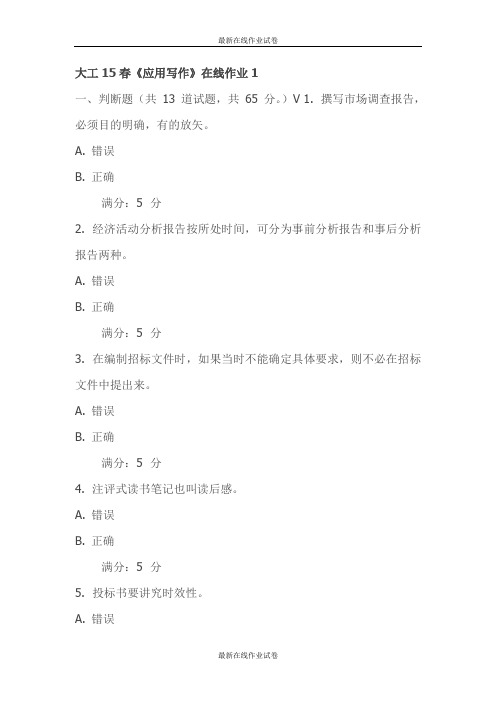 最新在线作业试卷

大工 15 春《应用写作》在线作业 1

一、判断题（共 13 道试题，共 65 分。）V 1. 撰写市场调查报告，必须目的明确，有的放矢。

A. 错误

B. 正确

满分：5 分

2. 经济活动分析报告按所处时间，可分为事前分析报告和事后分析报告两种。

A. 错误

B. 正确

满分：5 分

3. 在编制招标文件时，如果当时不能确定具体要求，则不必在招标文件中提出来。

A. 错误

B. 正确

满分：5 分

4. 注评式读书笔记也叫读后感。

A. 错误

B. 正确

满分：5 分

5. 投标书要讲究时效性。

A. 错误

最新在线作业试卷